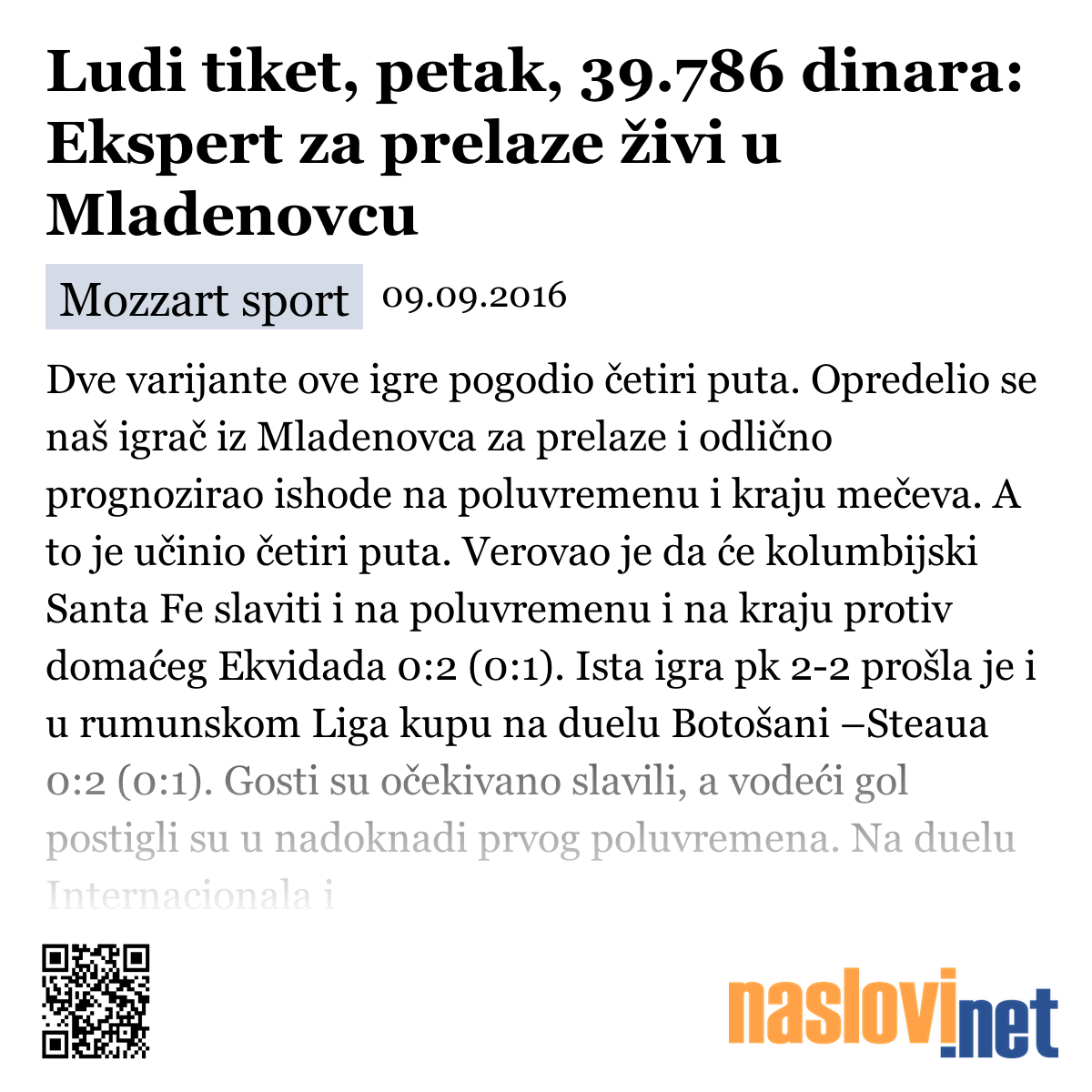 Ludi tiket, petak, 39.786 dinara: Ekspert za prelaze živi u Mladenovcu

Mozzart sport 09.09.2016

Dve varijante ove igre pogodio četiri puta. Opredelio se naš igrač iz Mladenovca za prelaze i odlično prognozirao ishode na poluvremenu i kraju mečeva. A to je učinio četiri puta. Verovao je da će kolumbijski Santa Fe slaviti i na poluvremenu i na kraju protiv domaćeg Ekvidada 0:2 (0:1). Ista igra pk 2-2 prošla je i u rumunskom Liga kupu na duelu Botošani –Steaua 0:2 (0:1). Gosti su očekivano slavili, a vodeći gol postigli su u nadoknadi prvog poluvremena. Na duelu Internacionala i

naslovi.net